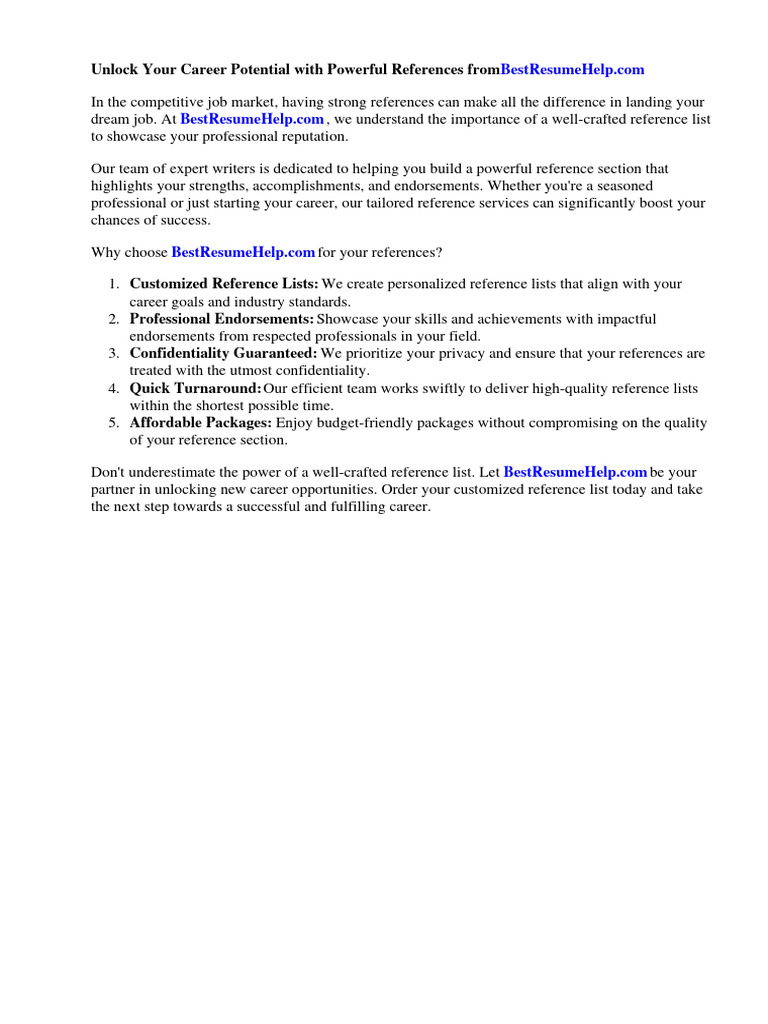 Unlock Your Career Potential with Powerful References fromBestResumeHelp.com

In the competitive job market, having strong references can make all the difference in landing your dream job. At BestResumeHelp.com , we understand the importance of a well-crafted reference list to showcase your professional reputation.

Our team of expert writers is dedicated to helping you build a powerful reference section that highlights your strengths, accomplishments, and endorsements. Whether you're a seasoned professional or just starting your career, our tailored reference services can significantly boost your chances of success.

Why choose BestResumeHelp.com for your references?

1. Customized Reference Lists: We create personalized reference lists that align with your career goals and industry standards.
2. Professional Endorsements: Showcase your skills and achievements with impactful endorsements from respected professionals in your field.
3. Confidentiality Guaranteed: We prioritize your privacy and ensure that your references are treated with the utmost confidentiality.
4. Quick Turnaround: Our efficient team works swiftly to deliver high-quality reference lists within the shortest possible time.
5. Affordable Packages: Enjoy budget-friendly packages without compromising on the quality of your reference section.

Don't underestimate the power of a well-crafted reference list. Let BestResumeHelp.com be your partner in unlocking new career opportunities. Order your customized reference list today and take the next step towards a successful and fulfilling career.